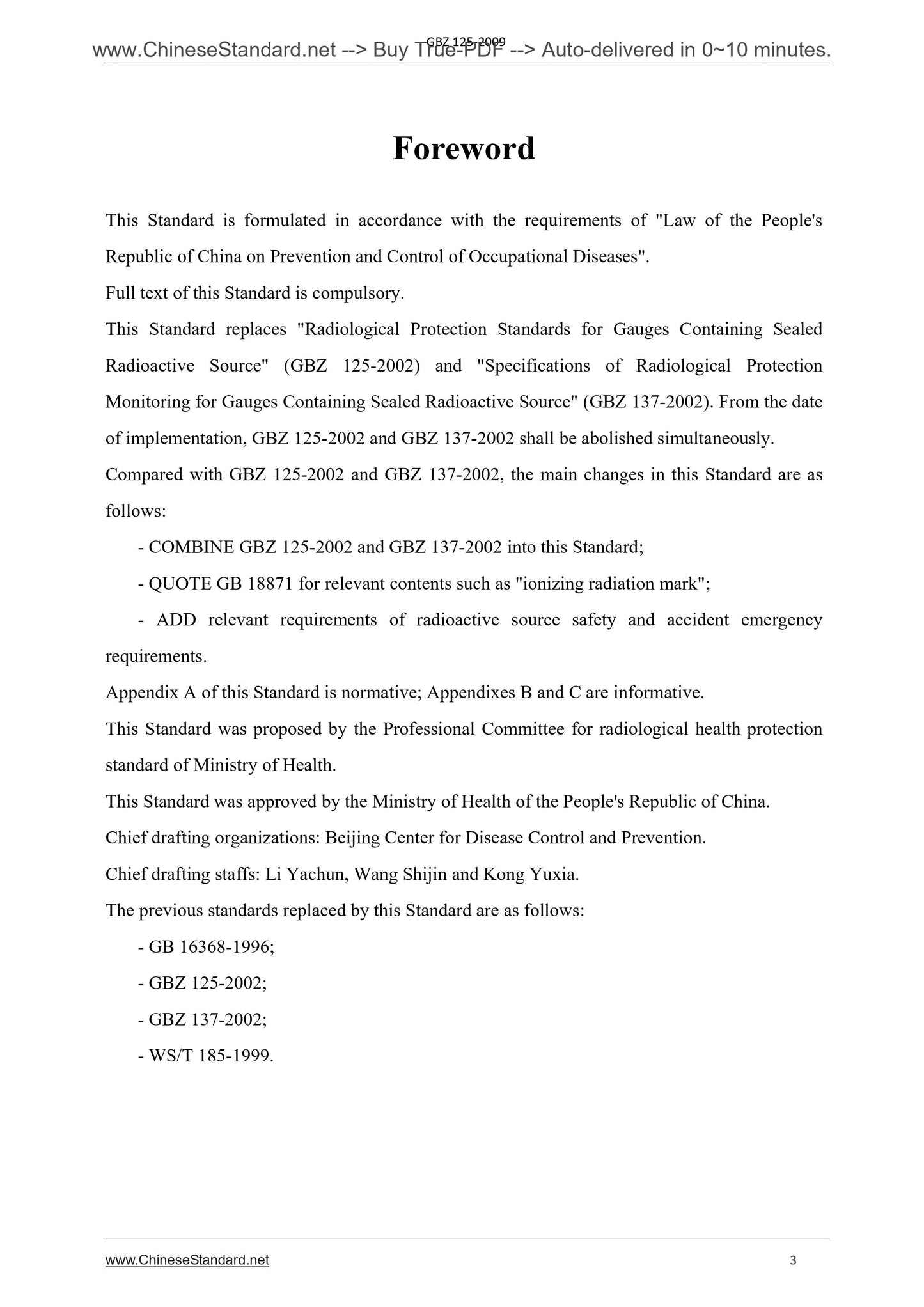 www.ChineseStandard.net --> Buy True-PDF --> Auto-delivered in 0~10 minutes.
GBZ 125-2009

Foreword

This Standard is formulated in accordance with the requirements of "Law of the People's Republic of China on Prevention and Control of Occupational Diseases".

Full text of this Standard is compulsory.

This Standard replaces "Radiological Protection Standards for Gauges Containing Sealed Radioactive Source" (GBZ 125-2002) and "Specifications of Radiological Protection Monitoring for Gauges Containing Sealed Radioactive Source" (GBZ 137-2002). From the date of implementation, GBZ 125-2002 and GBZ 137-2002 shall be abolished simultaneously.

Compared with GBZ 125-2002 and GBZ 137-2002, the main changes in this Standard are as follows:

- COMBINE GBZ 125-2002 and GBZ 137-2002 into this Standard;

- QUOTE GB 18871 for relevant contents such as "ionizing radiation mark";

- ADD relevant requirements of radioactive source safety and accident emergency requirements.

Appendix A of this Standard is normative; Appendixes B and C are informative.

This Standard was proposed by the Professional Committee for radiological health protection standard of Ministry of Health.

This Standard was approved by the Ministry of Health of the People's Republic of China.

Chief drafting organizations: Beijing Center for Disease Control and Prevention.

Chief drafting staffs: Li Yachun, Wang Shijin and Kong Yuxia.

The previous standards replaced by this Standard are as follows:

- GB 16368-1996;

- GBZ 125-2002;

- GBZ 137-2002;

- WS/T 185-1999.

www.ChineseStandard.net
3